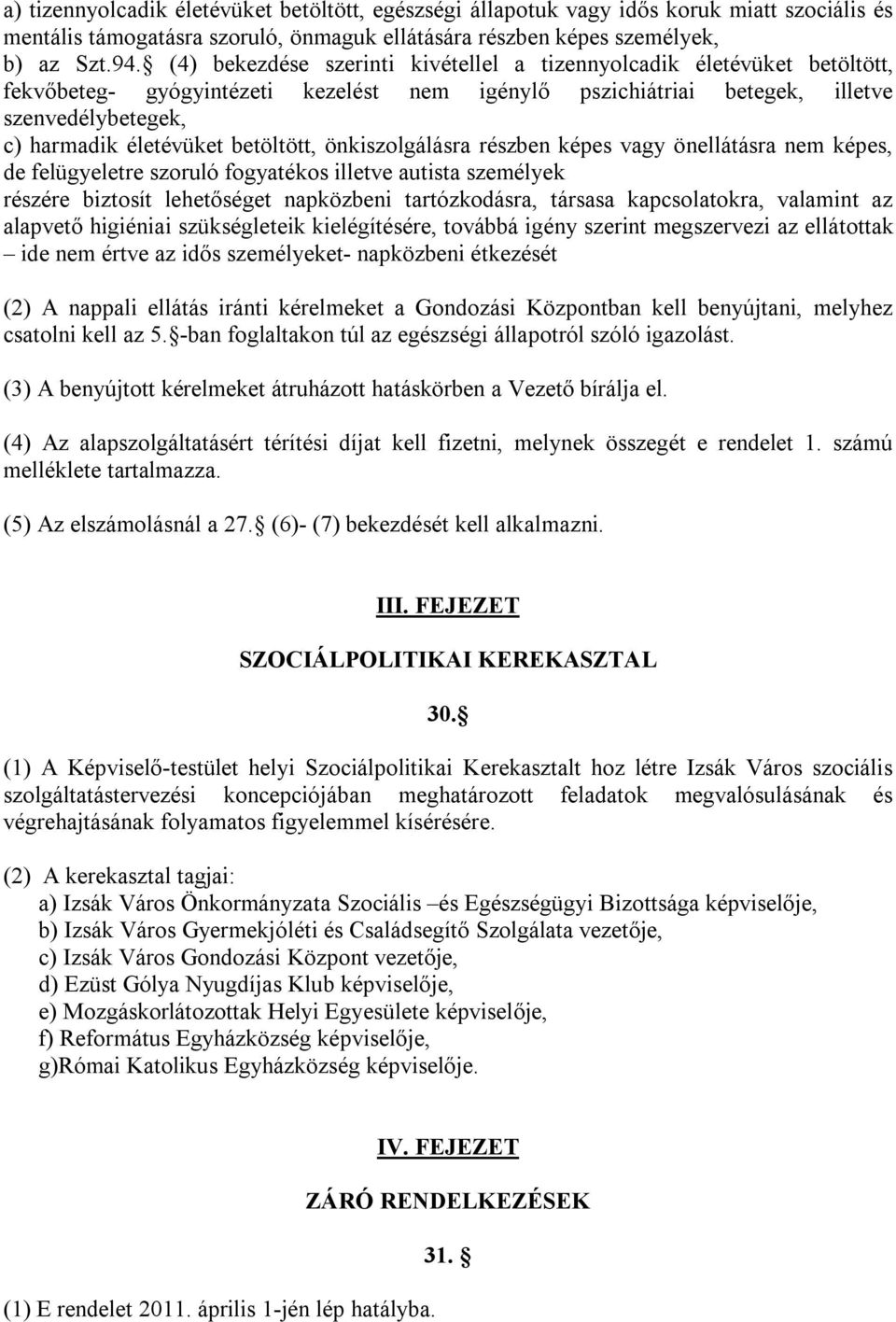 a) tizennyolcadik életévüket betöltött, egészségi állapotuk vagy idős koruk miatt szociális és mentális támogatásra szoruló, önmaguk ellátására részben képes személyek,
b) az Szt.94.  (4) bekezdése szerinti kivétellel a tizennyolcadik életévüket betöltött, fekvőbeteg- gyógyintézeti kezelést nem igénylő pszichiátriai betegek, illetve szenvedélybetegek,
c) harmadik életévüket betöltött, önkiszolgálásra részben képes vagy önellátásra nem képes, de felügyeletre szoruló fogyatékos illetve autista személyek
részére biztosít lehetőséget napközbeni tartózkodásra, társasa kapcsolatokra, valamint az alapvető higiéniai szükségleteik kielégítésére, továbbá igény szerint megszervezi az ellátottak – ide nem értve az idős személyeket- napközbeni étkezését

(2) A nappali ellátás iránti kérelmeket a Gondozási Központban kell benyújtani, melyhez csatolni kell az 5. -ban foglaltakon túl az egészségi állapotról szóló igazolást.

(3) A benyújtott kérelmeket átruházott hatáskörben a Vezető bírálja el.

(4) Az alapszolgáltatásért térítési díjat kell fizetni, melynek összegét e rendelet 1. számú melléklete tartalmazza.

(5) Az elszámolásnál a 27.  (6)- (7) bekezdését kell alkalmazni.

III. FEJEZET

SZOCIÁLPOLITIKAI KEREKASZTAL

30. 

(1) A Képviselő-testület helyi Szociálpolitikai Kerekasztalt hoz létre Izsák Város szociális szolgáltatástervezési koncepciójában meghatározott feladatok megvalósulásának és végrehajtásának folyamatos figyelemmel kísérésére.

(2) A kerekasztal tagjai:
a) Izsák Város Önkormányzata Szociális –és Egészségügyi Bizottsága képviselője,
b) Izsák Város Gyermekjóléti és Családsegítő Szolgálata vezetője,
c) Izsák Város Gondozási Központ vezetője,
d) Ezüst Gólya Nyugdíjas Klub képviselője,
e) Mozgáskorlátozottak Helyi Egyesülete képviselője,
f) Református Egyházközség képviselője,
g)Római Katolikus Egyházközség képviselője.

IV. FEJEZET

ZÁRÓ RENDELKEZÉSEK

31. 

(1) E rendelet 2011. április 1-jén lép hatályba.